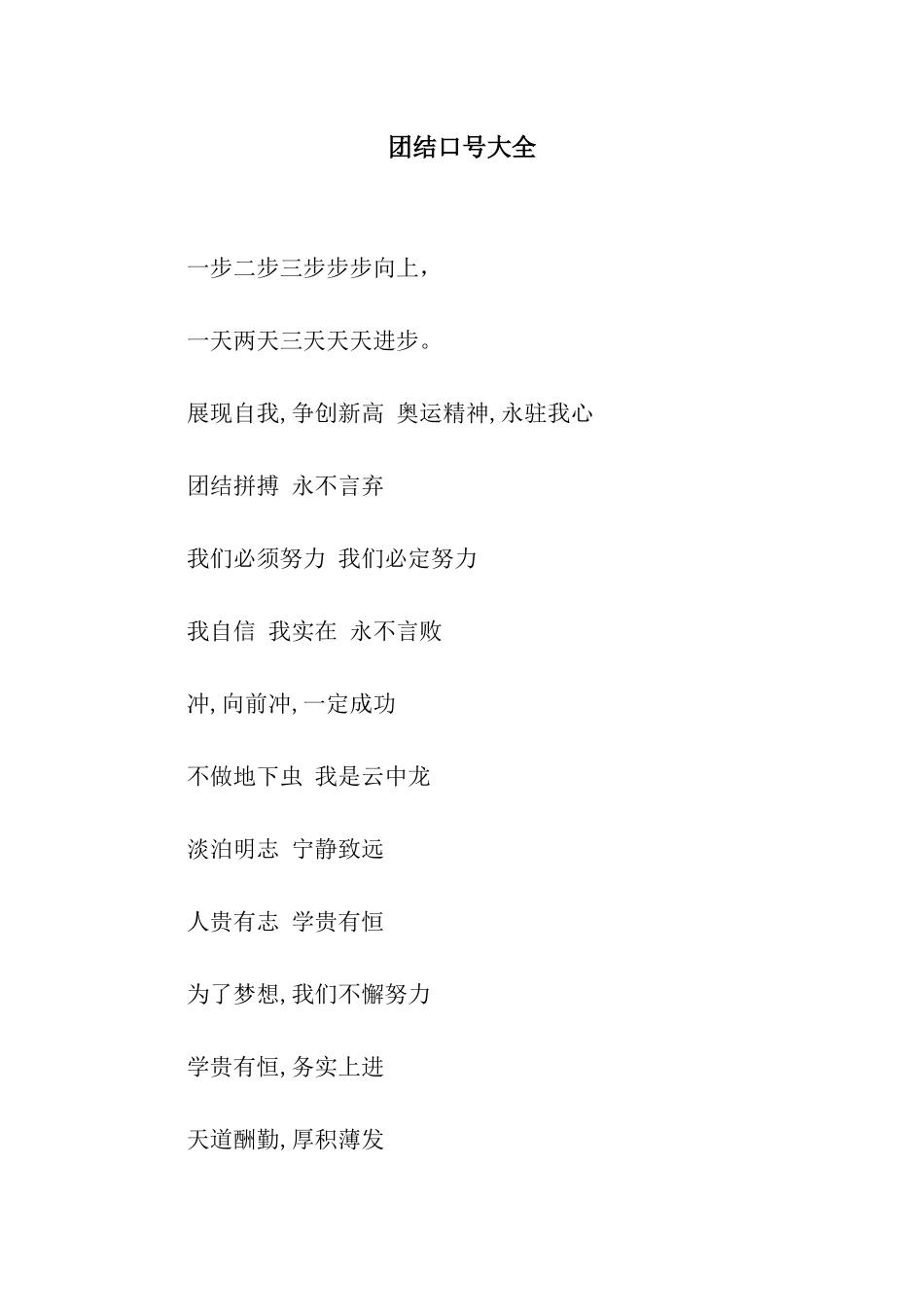 团结口号大全

一步二步三步步步向上，

一天两天三天天天进步。

展现自我,争创新高 奥运精神,永驻我心

团结拼搏 永不言弃

我们必须努力 我们必定努力

我自信 我实在 永不言败

冲,向前冲,一定成功

不做地下虫 我是云中龙

淡泊明志 宁静致远

人贵有志 学贵有恒

为了梦想,我们不懈努力

学贵有恒,务实上进

天道酬勤,厚积薄发